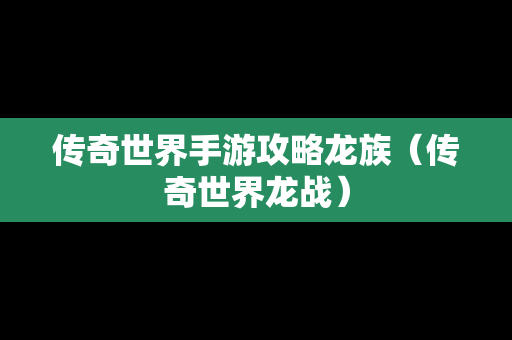 传奇世界手游攻略龙族（传奇世界龙战）